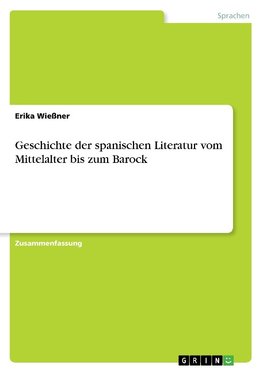 Sprachen

Erika Wießner

Geschichte der spanischen Literatur vom Mittelalter bis zum Barock

Zusammenfassung

GRIN